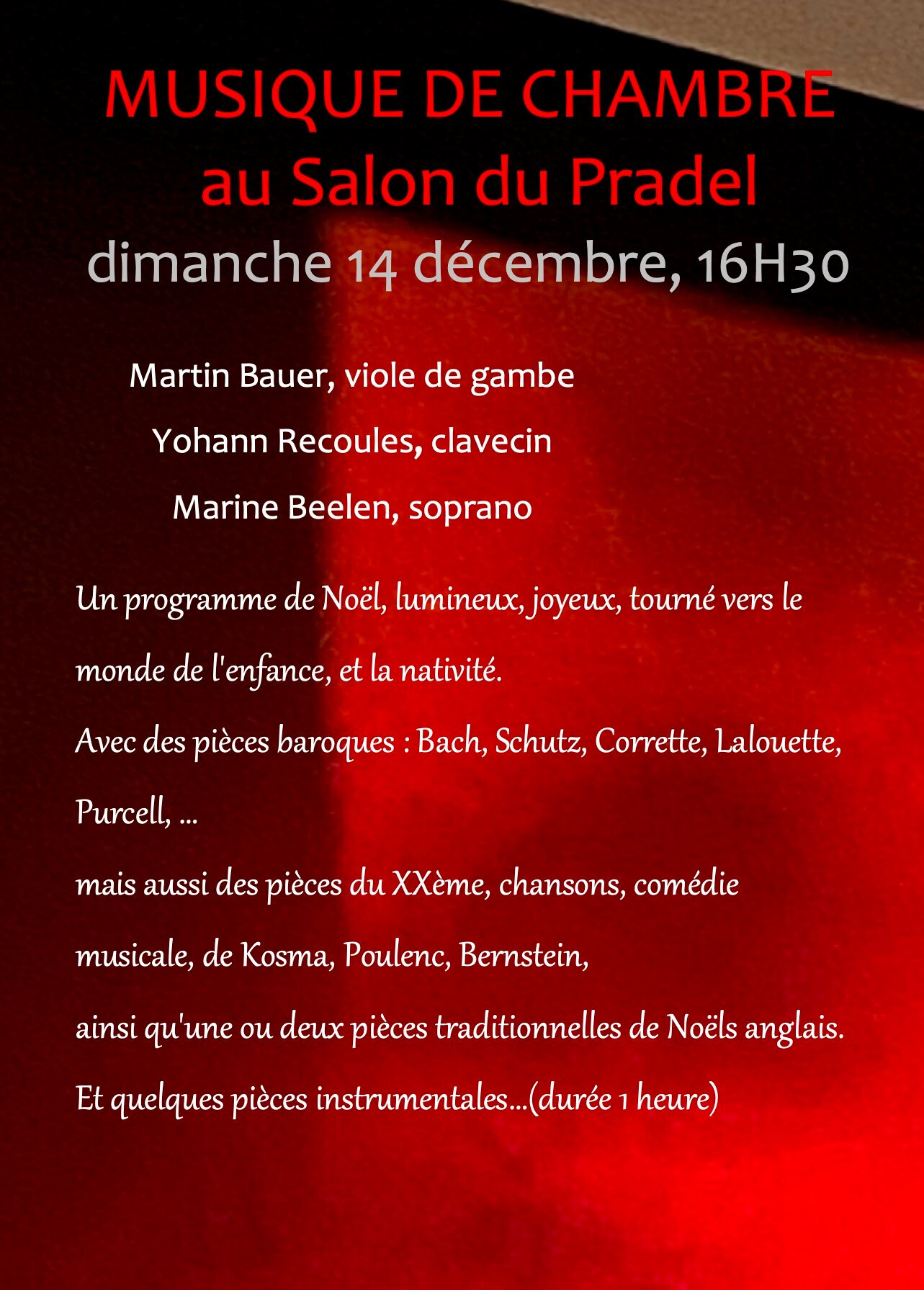 MUSIQUE DE CHAMBRE
au Salon du Pradel
dimanche 14 décembre, 16H30

Martin Bauer, viole de gambe
Yohann Recoules, clavecin
Marine Beelen, soprano

Un programme de Noël, lumineux, joyeux, tourné vers le monde de l'enfance, et la nativité.
Avec des pièces baroques : Bach, Schutz, Corrette, Lalouette, Purcell, ...
mais aussi des pièces du XXème, chansons, comédie musicale, de Kosma, Poulenc, Bernstein,
ainsi qu'une ou deux pièces traditionnelles de Noëls anglais.
Et quelques pièces instrumentales...(durée 1 heure)